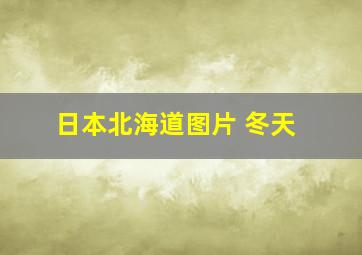 日本北海道图片 冬天